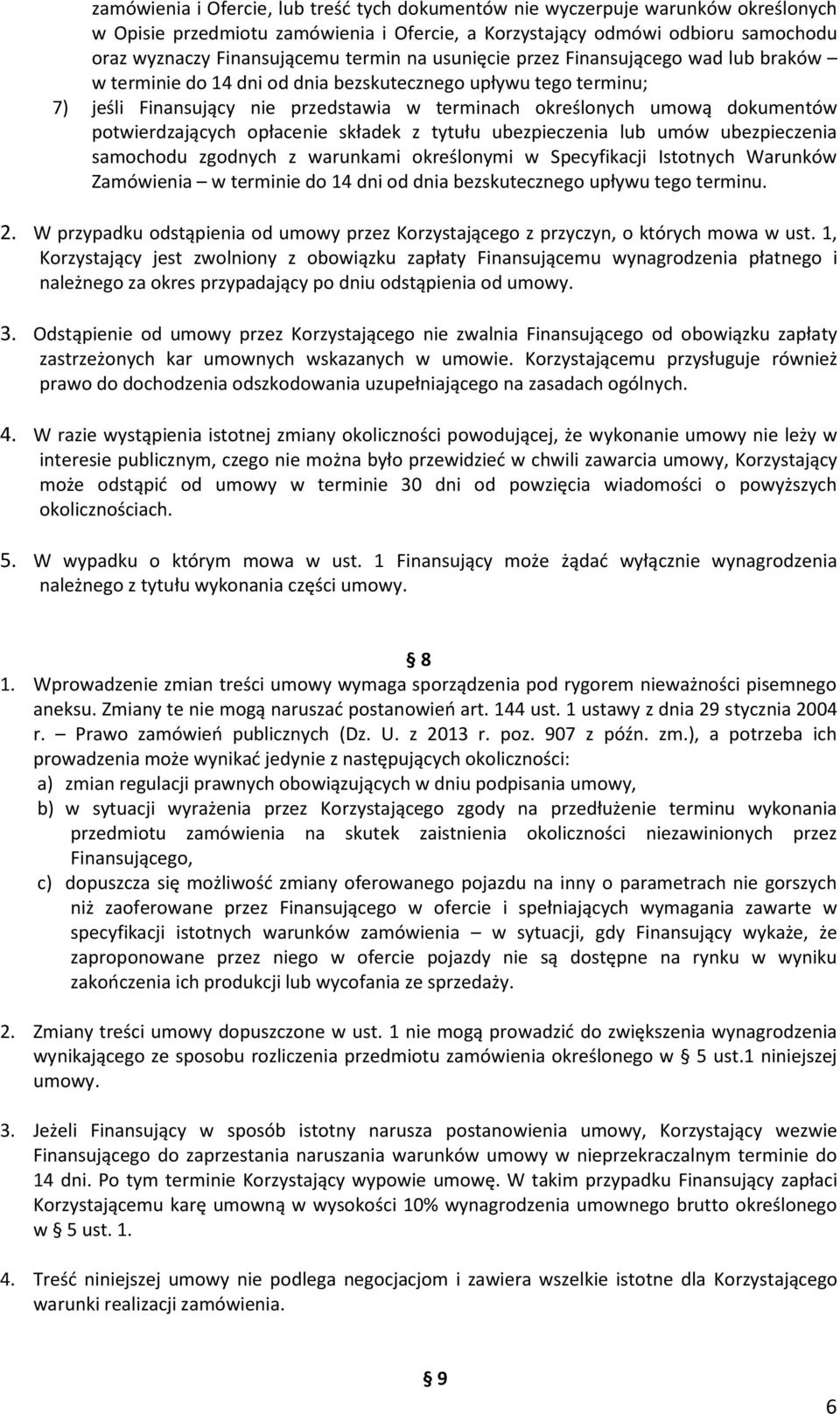 zamówienia i Ofercie, lub treść tych dokumentów nie wyczerpuje warunków określonych w Opisie przedmiotu zamówienia i Ofercie, a Korzystający odmówi odbioru samochodu oraz wyznaczy Finansującemu termin na usunięcie przez Finansującego wad lub braków – w terminie do 14 dni od dnia bezskutecznego upływu tego terminu;

7) jeśli Finansujący nie przedstawia w terminach określonych umową dokumentów potwierdzających opłacenie składek z tytułu ubezpieczenia lub umów ubezpieczenia samochodu zgodnych z warunkami określonymi w Specyfikacji Istotnych Warunków Zamówienia – w terminie do 14 dni od dnia bezskutecznego upływu tego terminu.

2. W przypadku odstąpienia od umowy przez Korzystającego z przyczyn, o których mowa w ust. 1, Korzystający jest zwolniony z obowiązku zapłaty Finansującemu wynagrodzenia płatnego i należnego za okres przypadający po dniu odstąpienia od umowy.

3. Odstąpienie od umowy przez Korzystającego nie zwalnia Finansującego od obowiązku zapłaty zastrzeżonych kar umownych wskazanych w umowie. Korzystającemu przysługuje również prawo do dochodzenia odszkodowania uzupełniającego na zasadach ogólnych.

4. W razie wystąpienia istotnej zmiany okoliczności powodującej, że wykonanie umowy nie leży w interesie publicznym, czego nie można było przewidzieć w chwili zawarcia umowy, Korzystający może odstąpić od umowy w terminie 30 dni od powzięcia wiadomości o powyższych okolicznościach.

5. W wypadku o którym mowa w ust. 1 Finansujący może żądać wyłącznie wynagrodzenia należnego z tytułu wykonania części umowy.

§ 8

1. Wprowadzenie zmian treści umowy wymaga sporządzenia pod rygorem nieważności pisemnego aneksu. Zmiany te nie mogą naruszać postanowień art. 144 ust. 1 ustawy z dnia 29 stycznia 2004 r. – Prawo zamówień publicznych (Dz. U. z 2013 r. poz. 907 z późn. zm.), a potrzeba ich prowadzenia może wynikać jedynie z następujących okoliczności:
a) zmian regulacji prawnych obowiązujących w dniu podpisania umowy,
b) w sytuacji wyrażenia przez Korzystającego zgody na przedłużenie terminu wykonania przedmiotu zamówienia na skutek zaistnienia okoliczności niezawinionych przez Finansującego,
c) dopuszcza się możliwość zmiany oferowanego pojazdu na inny o parametrach nie gorszych niż zaoferowane przez Finansującego w ofercie i spełniających wymagania zawarte w specyfikacji istotnych warunków zamówienia – w sytuacji, gdy Finansujący wykaże, że zaproponowane przez niego w ofercie pojazdy nie są dostępne na rynku w wyniku zakończenia ich produkcji lub wycofania ze sprzedaży.

2. Zmiany treści umowy dopuszczone w ust. 1 nie mogą prowadzić do zwiększenia wynagrodzenia wynikającego ze sposobu rozliczenia przedmiotu zamówienia określonego w § 5 ust.1 niniejszej umowy.

3. Jeżeli Finansujący w sposób istotny narusza postanowienia umowy, Korzystający wezwie Finansującego do zaprzestania naruszania warunków umowy w nieprzekraczalnym terminie do 14 dni. Po tym terminie Korzystający wypowie umowę. W takim przypadku Finansujący zapłaci Korzystającemu karę umowną w wysokości 10% wynagrodzenia umownego brutto określonego w § 5 ust. 1.

4. Treść niniejszej umowy nie podlega negocjacjom i zawiera wszelkie istotne dla Korzystającego warunki realizacji zamówienia.

§ 9

6